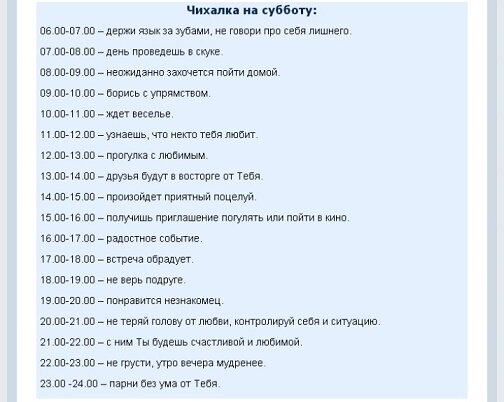 Чихалка на субботу:

06.00-07.00 – держи язык за зубами, не говори про себя лишнего.

07.00-08.00 – день проведешь в скуке.

08.00-09.00 – неожиданно захочется пойти домой.

09.00-10.00 – борись с упрямством.

10.00-11.00 – ждет веселье.

11.00-12.00 – узнаешь, что некто тебя любит.

12.00-13.00 – прогулка с любимым.

13.00-14.00 – друзья будут в восторге от Тебя.

14.00-15.00 – произойдет приятный поцелуй.

15.00-16.00 – получишь приглашение погулять или пойти в кино.

16.00-17.00 – радостное событие.

17.00-18.00 – встреча обрадует.

18.00-19.00 – не верь подруге.

19.00-20.00 – понравится незнакомец.

20.00-21.00 – не теряй голову от любви, контролируй себя и ситуацию.

21.00-22.00 – с ним Ты будешь счастливой и любимой.

22.00-23.00 – не грусти, утро вечера мудренее.

23.00 -24.00 – парни без ума от Тебя.